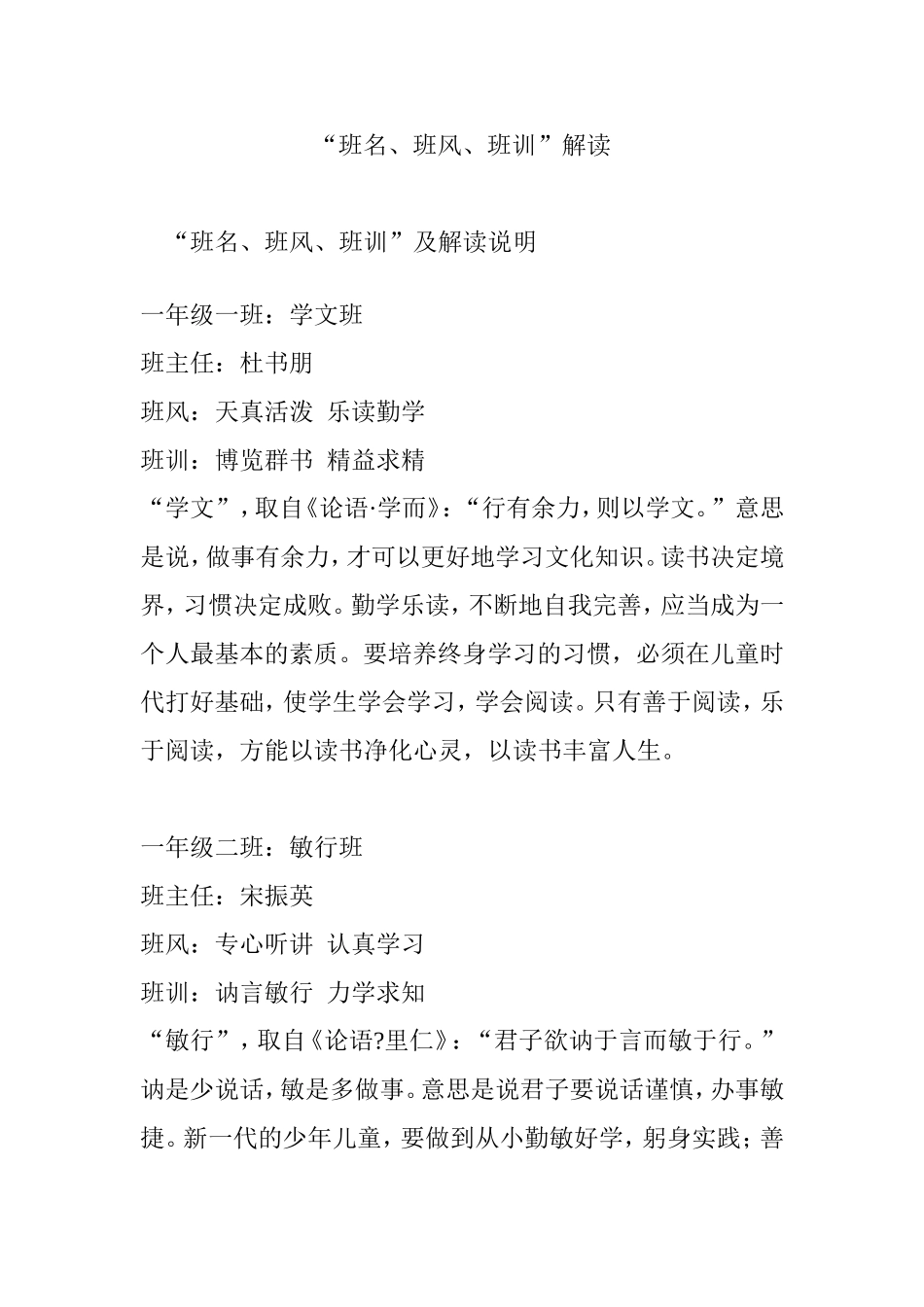 “班名、班风、班训”解读

“班名、班风、班训”及解读说明

一年级一班：学文班
班主任：杜书朋
班风：天真活泼  乐读勤学
班训：博览群书  精益求精
“学文”，取自《论语·学而》：“行有余力，则以学文。”意思是说，做事有余力，才可以更好地学习文化知识。读书决定境界，习惯决定成败。勤学乐读，不断地自我完善，应当成为一个人最基本的素质。要培养终身学习的习惯，必须在儿童时代打好基础，使学生学会学习，学会阅读。只有善于阅读，乐于阅读，方能以读书净化心灵，以读书丰富人生。

一年级二班：敏行班
班主任：宋振英
班风：专心听讲  认真学习
班训：讷言敏行  力学求知
“敏行”，取自《论语?里仁》：“君子欲讷于言而敏于行。”讷是少说话，敏是多做事。意思是说君子要说话谨慎，办事敏捷。新一代的少年儿童，要做到从小勤敏好学，躬身实践；善